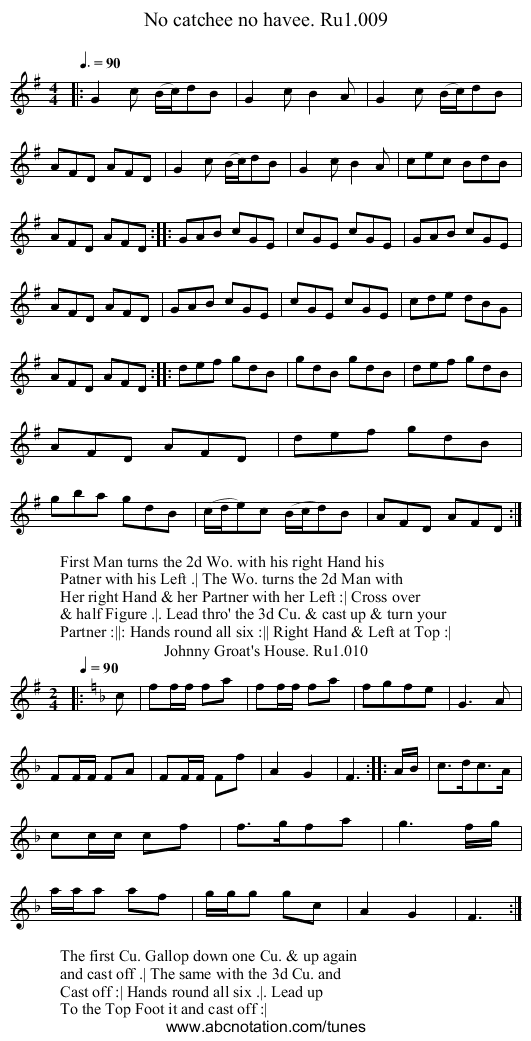 No catchee no havee. Ru1.009

♩. = 90

First Man turns the 2d Wo. with his right Hand his Patner with his Left .| The Wo. turns the 2d Man with Her right Hand & her Partner with her Left :| Cross over & half Figure .|. Lead thro' the 3d Cu. & cast up & turn your Partner :||: Hands round all six :|| Right Hand & Left at Top :|

Johnny Groat's House. Ru1.010

♩ = 90

The first Cu. Gallop down one Cu. & up again and cast off .| The same with the 3d Cu. and Cast off :| Hands round all six .|. Lead up To the Top Foot it and cast off :|

www.abcnotation.com/tunes